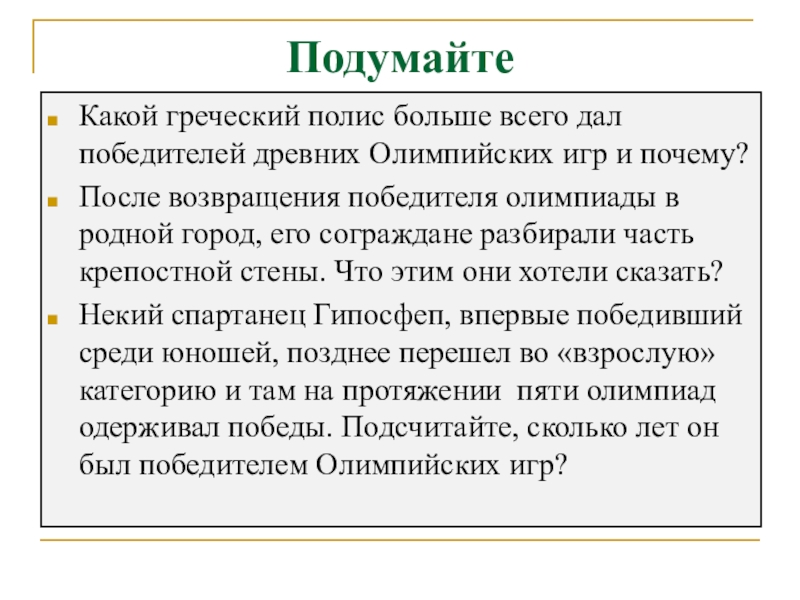 Подумайте

Какой греческий полис больше всего дал победителей древних Олимпийских игр и почему?

После возвращения победителя олимпиады в родной город, его сограждане разбирали часть крепостной стены. Что этим они хотели сказать?

Некий спартанец Гипосфеп, впервые победивший среди юношей, позднее перешел во «взрослую» категорию и там на протяжении пяти олимпиад одерживал победы. Подсчитайте, сколько лет он был победителем Олимпийских игр?